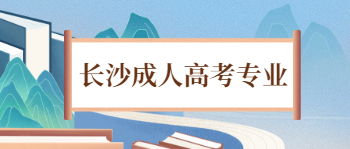 长沙成人高考专业